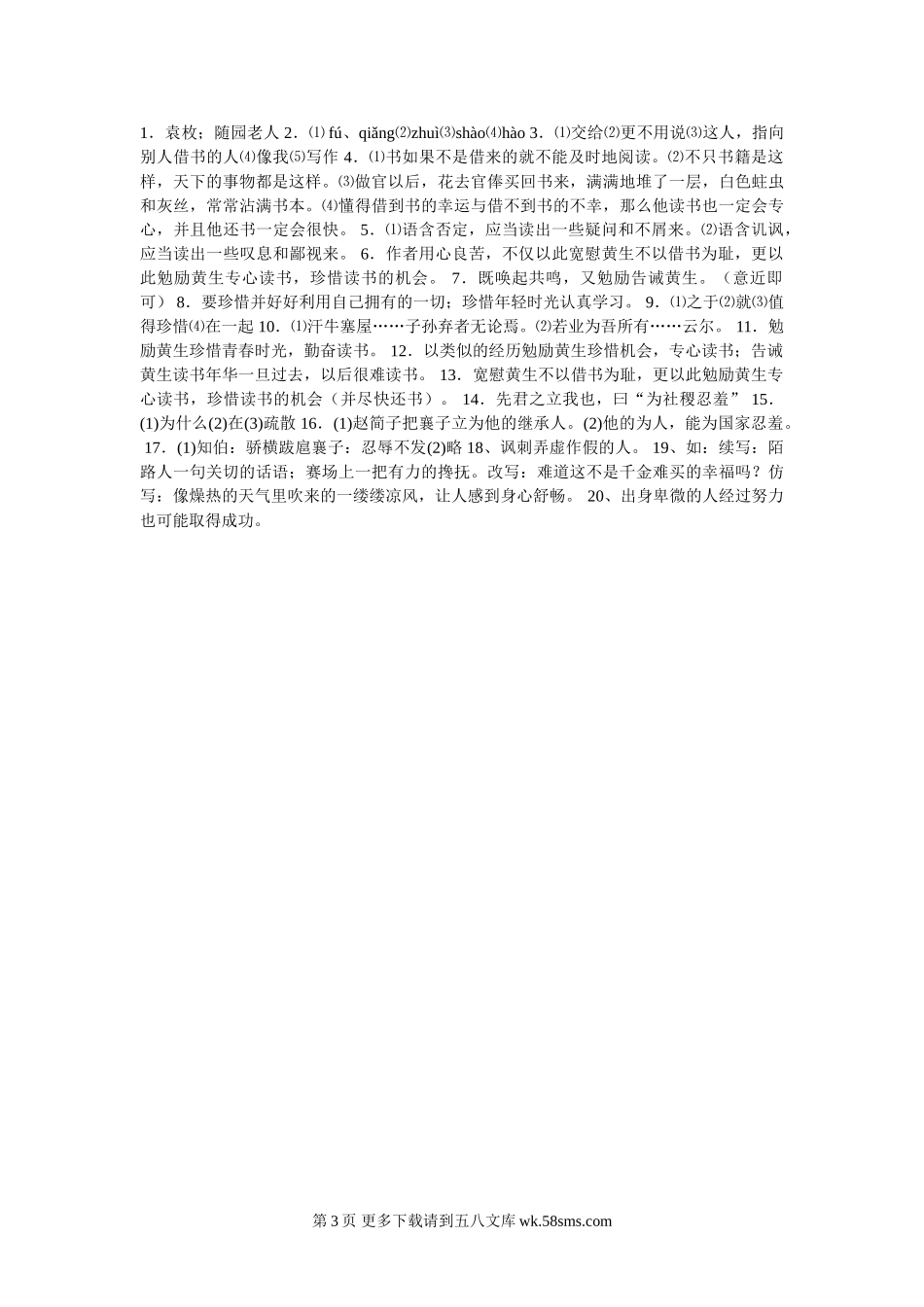 1．袁枚；随园老人 2．⑴ fú、qiǎng⑵zhuì⑶shào⑷hào 3．⑴交给⑵更不用说⑶这人，指向别人借书的人⑷像我⑸写作 4．⑴书如果不是借来的就不能及时地阅读。⑵不只书籍是这样，天下的事物都是这样。⑶做官以后，花去官俸买回书来，满满地堆了一层，白色蛀虫和灰丝，常常沾满书本。⑷懂得借到书的幸运与借不到书的不幸，那么他读书也一定会专心，并且他还书一定会很快。 5．⑴语含否定，应当读出一些疑问和不屑来。⑵语含讥讽，应当读出一些叹息和鄙视来。 6．作者用心良苦，不仅以此宽慰黄生不以借书为耻，更以此勉励黄生专心读书，珍惜读书的机会。 7．既唤起共鸣，又勉励告诫黄生。（意近即可） 8．要珍惜并好好利用自己拥有的一切；珍惜年轻时光认真学习。 9．⑴之于⑵就⑶值得珍惜⑷在一起 10．⑴汗牛塞屋……子孙弃者无论焉。⑵若业为吾所有……云尔。 11．勉励黄生珍惜青春时光，勤奋读书。 12．以类似的经历勉励黄生珍惜机会，专心读书；告诫黄生读书年华一旦过去，以后很难读书。 13．宽慰黄生不以借书为耻，更以此勉励黄生专心读书，珍惜读书的机会（并尽快还书）。 14．先君之立我也，曰“为社稷忍羞” 15．(1)为什么(2)在(3)疏散 16．(1)赵简子把襄子立为他的继承人。(2)他的为人，能为国家忍羞。 17．(1)知伯：骄横跋扈襄子：忍辱不发(2)略 18、讽刺弄虚作假的人。 19、如：续写：陌路人一句关切的话语；赛场上一把有力的搀抚。改写：难道这不是千金难买的幸福吗？仿写：像燥热的天气里吹来的一缕缕凉风，让人感到身心舒畅。 20、出身卑微的人经过努力也可能取得成功。

第 3 页 更多下载请到五八文库 wk.58sms.com